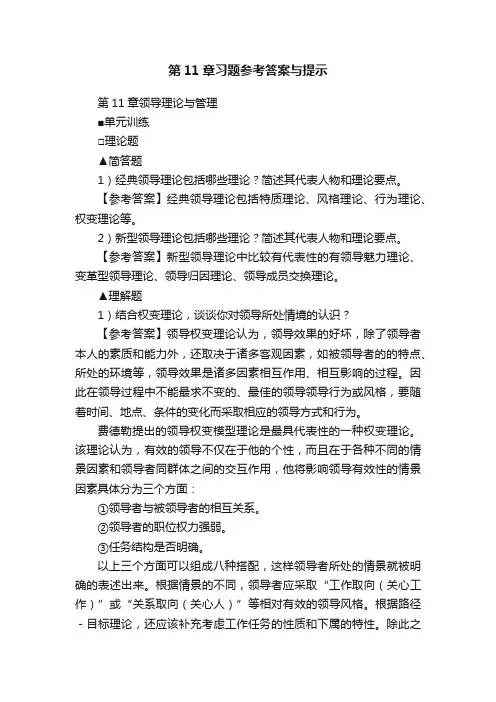 第 11 章习题参考答案与提示

第 11 章领导理论与管理

■单元训练

□理论题

▲简答题

1）经典领导理论包括哪些理论？简述其代表人物和理论要点。

【参考答案】经典领导理论包括特质理论、风格理论、行为理论、权变理论等。

2）新型领导理论包括哪些理论？简述其代表人物和理论要点。

【参考答案】新型领导理论中比较有代表性的有领导魅力理论、变革型领导理论、领导归因理论、领导成员交换理论。

▲理解题

1）结合权变理论，谈谈你对领导所处情境的认识？

【参考答案】领导权变理论认为，领导效果的好坏，除了领导者本人的素质和能力外，还取决于诸多客观因素，如被领导者的的特点、所处的环境等，领导效果是诸多因素相互作用、相互影响的过程。因此在领导过程中不能最求不变的、最佳的领导领导行为或风格，要随着时间、地点、条件的变化而采取相应的领导方式和行为。

费德勒提出的领导权变模型理论是最具代表性的一种权变理论。该理论认为，有效的领导不仅在于他的个性，而且在于各种不同的情景因素和领导者同群体之间的交互作用，他将影响领导有效性的情景因素具体分为三个方面：

①领导者与被领导者的相互关系。

②领导者的职位权力强弱。

③任务结构是否明确。

以上三个方面可以组成八种搭配，这样领导者所处的情景就被明确的表述出来。根据情景的不同，领导者应采取“工作取向（关心工作）”或“关系取向（关心人）”等相对有效的领导风格。根据路径-目标理论，还应该补充考虑工作任务的性质和下属的特性。除此之